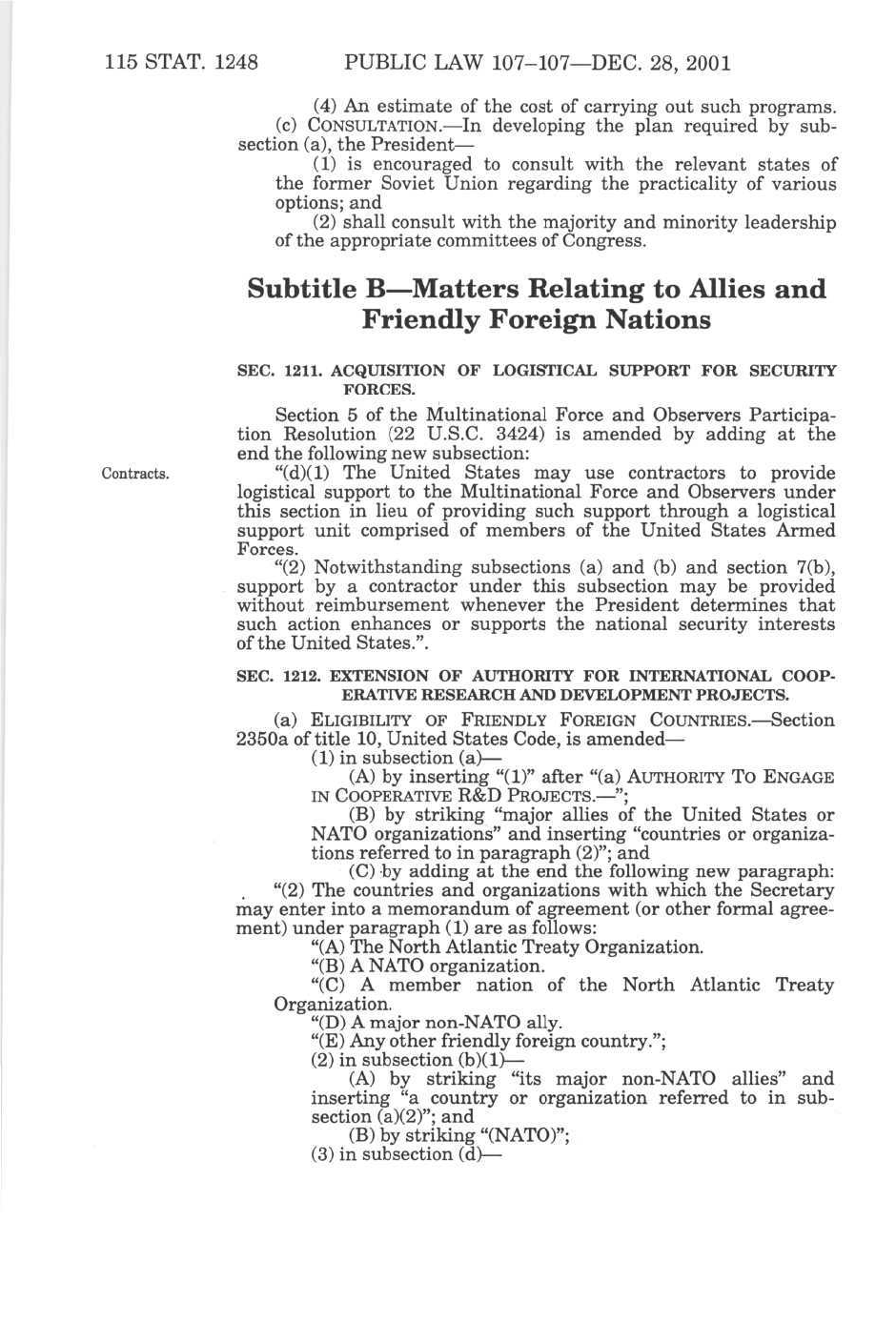 115 STAT. 1248 PUBLIC LAW 107–107—DEC. 28, 2001

(4) An estimate of the cost of carrying out such programs.

(c) CONSULTATION.—In developing the plan required by subsection (a), the President—

(1) is encouraged to consult with the relevant states of the former Soviet Union regarding the practicality of various options; and

(2) shall consult with the majority and minority leadership of the appropriate committees of Congress.

Subtitle B—Matters Relating to Allies and Friendly Foreign Nations

SEC. 1211. ACQUISITION OF LOGISTICAL SUPPORT FOR SECURITY FORCES.

Section 5 of the Multinational Force and Observers Participation Resolution (22 U.S.C. 3424) is amended by adding at the end the following new subsection:

Contracts.

"(d)(1) The United States may use contractors to provide logistical support to the Multinational Force and Observers under this section in lieu of providing such support through a logistical support unit comprised of members of the United States Armed Forces.

"(2) Notwithstanding subsections (a) and (b) and section 7(b), support by a contractor under this subsection may be provided without reimbursement whenever the President determines that such action enhances or supports the national security interests of the United States.".

SEC. 1212. EXTENSION OF AUTHORITY FOR INTERNATIONAL COOPERATIVE RESEARCH AND DEVELOPMENT PROJECTS.

(a) ELIGIBILITY OF FRIENDLY FOREIGN COUNTRIES.—Section 2350a of title 10, United States Code, is amended—

(1) in subsection (a)—

(A) by inserting "(1)" after "(a) AUTHORITY TO ENGAGE IN COOPERATIVE R&D PROJECTS.—";

(B) by striking "major allies of the United States or NATO organizations" and inserting "countries or organizations referred to in paragraph (2)"; and

(C) by adding at the end the following new paragraph:

"(2) The countries and organizations with which the Secretary may enter into a memorandum of agreement (or other formal agreement) under paragraph (1) are as follows:

"(A) The North Atlantic Treaty Organization.

"(B) A NATO organization.

"(C) A member nation of the North Atlantic Treaty Organization.

"(D) A major non-NATO ally.

"(E) Any other friendly foreign country.";

(2) in subsection (b)(1)—

(A) by striking "its major non-NATO allies" and inserting "a country or organization referred to in subsection (a)(2)"; and

(B) by striking "(NATO)";

(3) in subsection (d)—